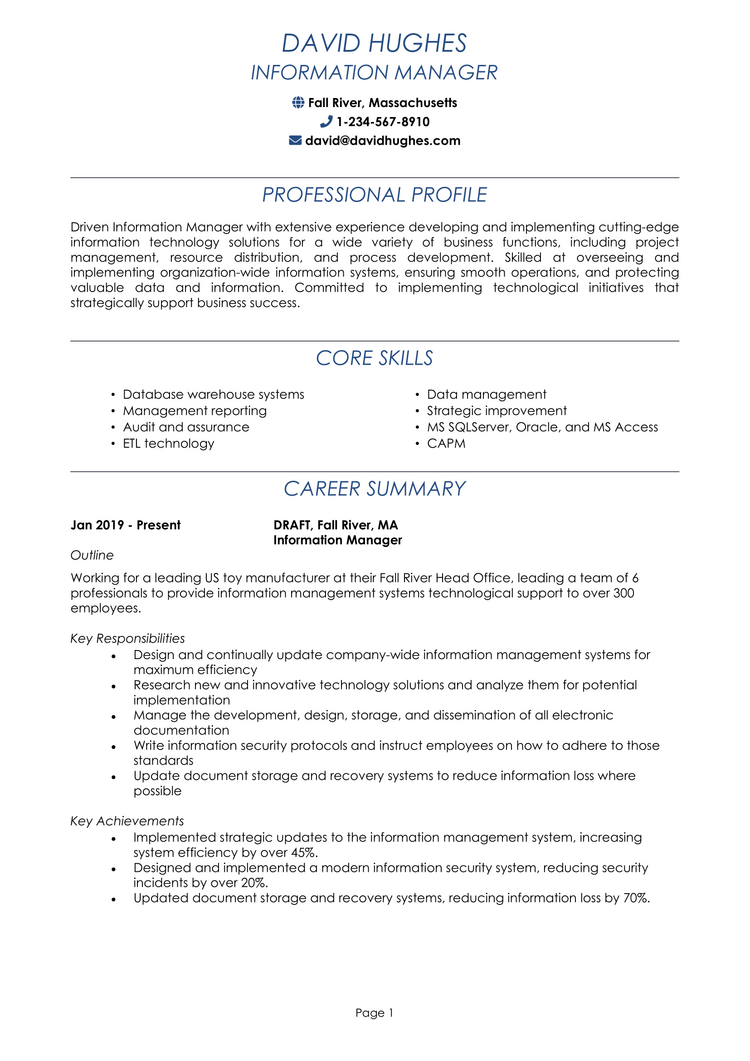 DAVID HUGHES
INFORMATION MANAGER

Fall River, Massachusetts
1-234-567-8910
david@davidhughes.com

PROFESSIONAL PROFILE

Driven Information Manager with extensive experience developing and implementing cutting-edge information technology solutions for a wide variety of business functions, including project management, resource distribution, and process development. Skilled at overseeing and implementing organization-wide information systems, ensuring smooth operations, and protecting valuable data and information. Committed to implementing technological initiatives that strategically support business success.

CORE SKILLS

• Database warehouse systems
• Management reporting
• Audit and assurance
• ETL technology

• Data management
• Strategic improvement
• MS SQLServer, Oracle, and MS Access
• CAPM

CAREER SUMMARY

Jan 2019 - Present
DRAFT, Fall River, MA
Information Manager

Outline

Working for a leading US toy manufacturer at their Fall River Head Office, leading a team of 6 professionals to provide information management systems technological support to over 300 employees.

Key Responsibilities
• Design and continually update company-wide information management systems for maximum efficiency
• Research new and innovative technology solutions and analyze them for potential implementation
• Manage the development, design, storage, and dissemination of all electronic documentation
• Write information security protocols and instruct employees on how to adhere to those standards
• Update document storage and recovery systems to reduce information loss where possible

Key Achievements
• Implemented strategic updates to the information management system, increasing system efficiency by over 45%.
• Designed and implemented a modern information security system, reducing security incidents by over 20%.
• Updated document storage and recovery systems, reducing information loss by 70%.

Page 1